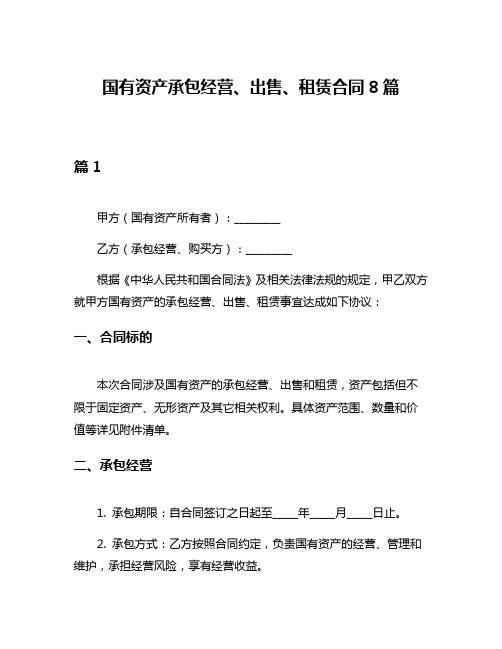 国有资产承包经营、出售、租赁合同 8 篇

篇 1

甲方（国有资产所有者）：________

乙方（承包经营、购买方）：________

根据《中华人民共和国合同法》及相关法律法规的规定，甲乙双方就甲方国有资产的承包经营、出售、租赁事宜达成如下协议：

一、合同标的

本次合同涉及国有资产的承包经营、出售和租赁，资产包括但不限于固定资产、无形资产及其它相关权利。具体资产范围、数量和价值等详见附件清单。

二、承包经营

1. 承包期限：自合同签订之日起至____年____月____日止。

2. 承包方式：乙方按照合同约定，负责国有资产的经营、管理和维护，承担经营风险，享有经营收益。